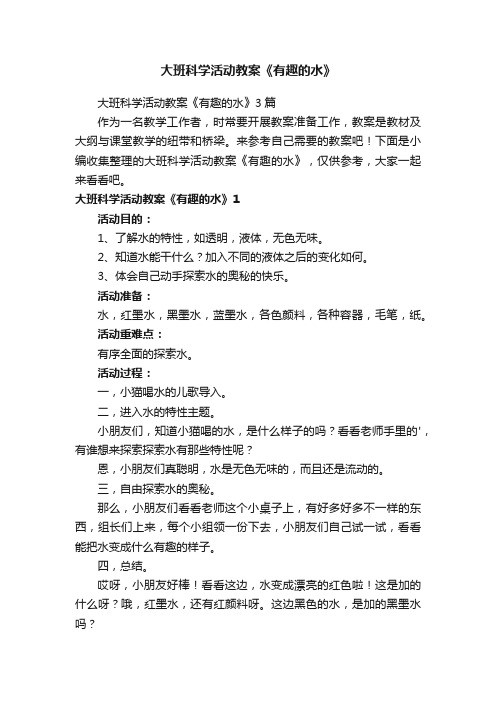 大班科学活动教案《有趣的水》

大班科学活动教案《有趣的水》3篇

作为一名教学工作者，时常要开展教案准备工作，教案是教材及大纲与课堂教学的纽带和桥梁。来参考自己需要的教案吧！下面是小编收集整理的大班科学活动教案《有趣的水》，仅供参考，大家一起来看看吧。

大班科学活动教案《有趣的水》1

活动目的：

1、了解水的特性，如透明，液体，无色无味。

2、知道水能干什么？加入不同的液体之后的变化如何。

3、体会自己动手探索水的奥秘的快乐。

活动准备：

水，红墨水，黑墨水，蓝墨水，各色颜料，各种容器，毛笔，纸。

活动重难点：

有序全面的探索水。

活动过程：

一，小猫喝水的儿歌导入。

二，进入水的特性主题。

小朋友们，知道小猫喝的水，是什么样子的吗？看看老师手里的'，有谁想来探索探索水有那些特性呢？

恩，小朋友们真聪明，水是无色无味的，而且还是流动的。

三，自由探索水的奥秘。

那么，小朋友们看看老师这个小桌子上，有好多好多不一样的东西，组长们上来，每个小组领一份下去，小朋友们自己试一试，看看能把水变成什么有趣的样子。

四，总结。

哎呀，小朋友好棒！看看这边，水变成漂亮的红色啦！这是加的什么呀？哦，红墨水，还有红颜料呀。这边黑色的水，是加的黑墨水吗？